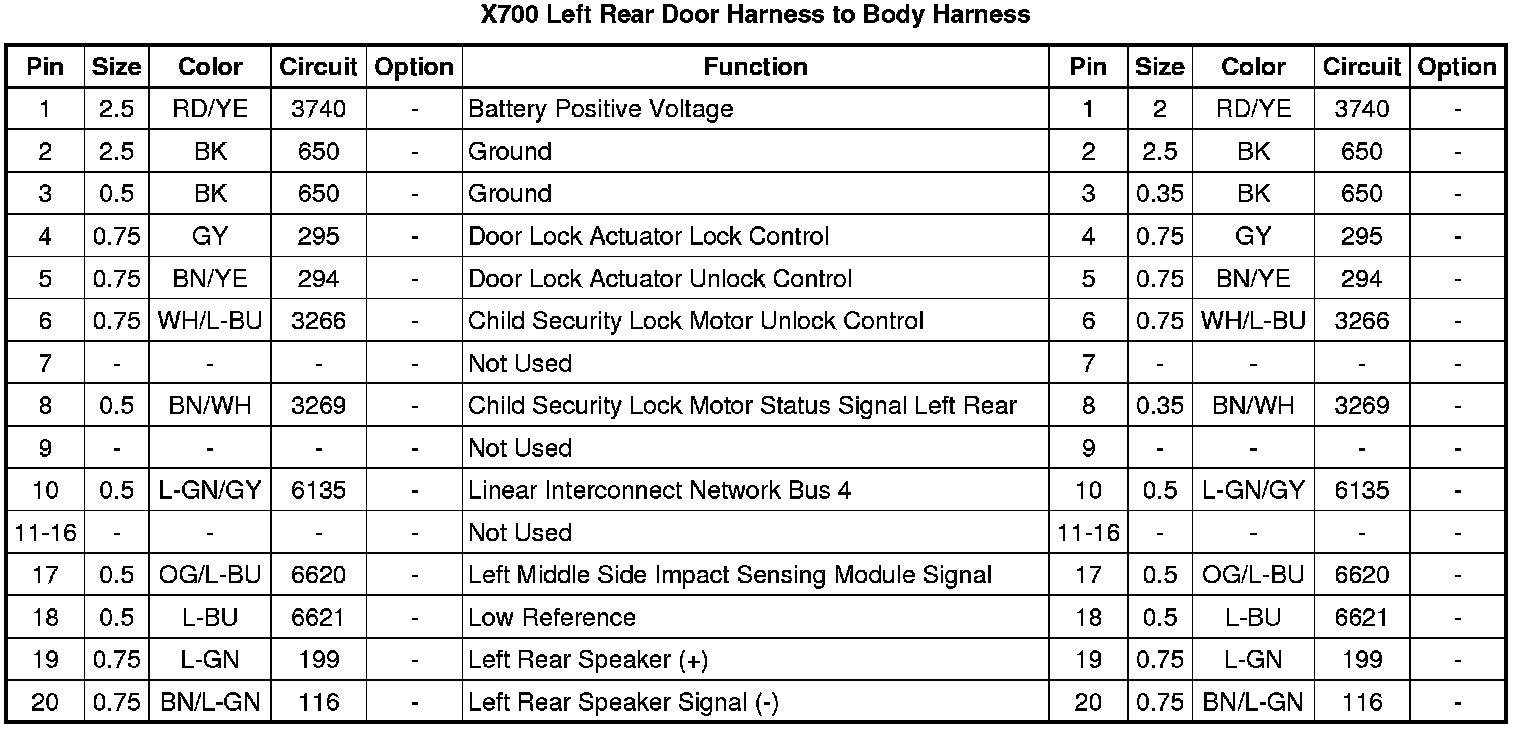 X700 Left Rear Door Harness to Body Harness

| Pin | Size | Color | Circuit | Option | Function | Pin | Size | Color | Circuit | Option |
|---|---|---|---|---|---|---|---|---|---|---|
| 1 | 2.5 | RD/YE | 3740 | - | Battery Positive Voltage | 1 | 2 | RD/YE | 3740 | - |
| 2 | 2.5 | BK | 650 | - | Ground | 2 | 2.5 | BK | 650 | - |
| 3 | 0.5 | BK | 650 | - | Ground | 3 | 0.35 | BK | 650 | - |
| 4 | 0.75 | GY | 295 | - | Door Lock Actuator Lock Control | 4 | 0.75 | GY | 295 | - |
| 5 | 0.75 | BN/YE | 294 | - | Door Lock Actuator Unlock Control | 5 | 0.75 | BN/YE | 294 | - |
| 6 | 0.75 | WH/L-BU | 3266 | - | Child Security Lock Motor Unlock Control | 6 | 0.75 | WH/L-BU | 3266 | - |
| 7 | - | - | - | - | Not Used | 7 | - | - | - | - |
| 8 | 0.5 | BN/WH | 3269 | - | Child Security Lock Motor Status Signal Left Rear | 8 | 0.35 | BN/WH | 3269 | - |
| 9 | - | - | - | - | Not Used | 9 | - | - | - | - |
| 10 | 0.5 | L-GN/GY | 6135 | - | Linear Interconnect Network Bus 4 | 10 | 0.5 | L-GN/GY | 6135 | - |
| 11-16 | - | - | - | - | Not Used | 11-16 | - | - | - | - |
| 17 | 0.5 | OG/L-BU | 6620 | - | Left Middle Side Impact Sensing Module Signal | 17 | 0.5 | OG/L-BU | 6620 | - |
| 18 | 0.5 | L-BU | 6621 | - | Low Reference | 18 | 0.5 | L-BU | 6621 | - |
| 19 | 0.75 | L-GN | 199 | - | Left Rear Speaker (+) | 19 | 0.75 | L-GN | 199 | - |
| 20 | 0.75 | BN/L-GN | 116 | - | Left Rear Speaker Signal (-) | 20 | 0.75 | BN/L-GN | 116 | - |